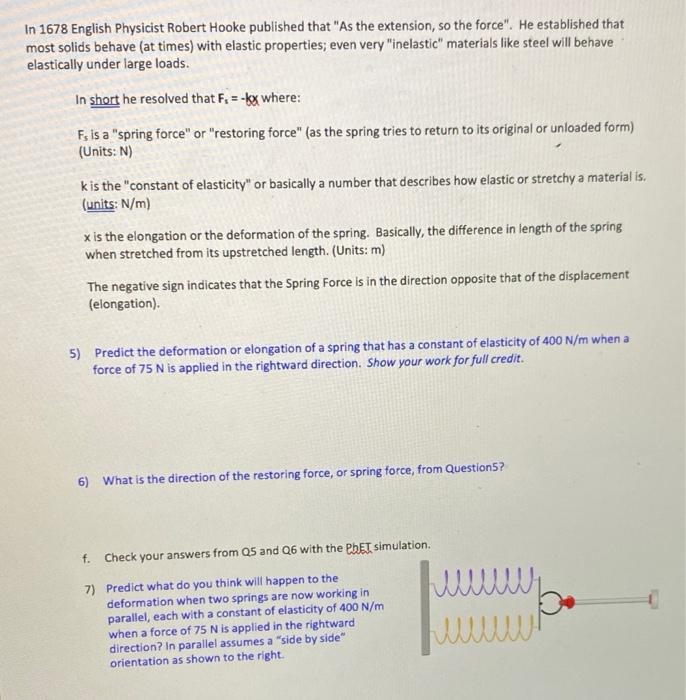 In 1678 English Physicist Robert Hooke published that "As the extension, so the force". He established that most solids behave (at times) with elastic properties; even very "inelastic" materials like steel will behave elastically under large loads.

In short he resolved that $F_s = -kx$ where:

$F_s$ is a "spring force" or "restoring force" (as the spring tries to return to its original or unloaded form) (Units: N)

k is the "constant of elasticity" or basically a number that describes how elastic or stretchy a material is. (units: N/m)

x is the elongation or the deformation of the spring. Basically, the difference in length of the spring when stretched from its upstretched length. (Units: m)

The negative sign indicates that the Spring Force is in the direction opposite that of the displacement (elongation).

5) Predict the deformation or elongation of a spring that has a constant of elasticity of 400 N/m when a force of 75 N is applied in the rightward direction. Show your work for full credit.

6) What is the direction of the restoring force, or spring force, from Question5?

f. Check your answers from Q5 and Q6 with the PhET simulation.

7) Predict what do you think will happen to the deformation when two springs are now working in parallel, each with a constant of elasticity of 400 N/m when a force of 75 N is applied in the rightward direction? In parallel assumes a "side by side" orientation as shown to the right.